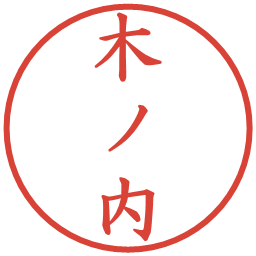 木ノ内